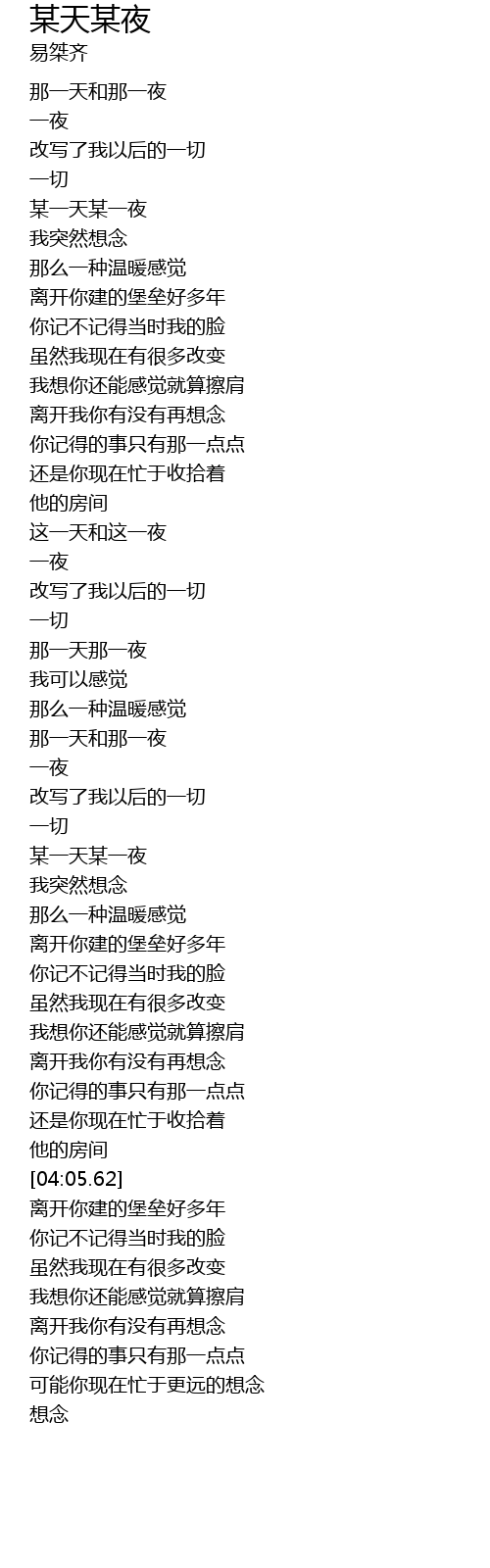 某天某夜
易桀齐

那一天和那一夜
一夜
改写了我以后的一切
一切
某一天某一夜
我突然想念
那么一种温暖感觉
离开你建的堡垒好多年
你记不记得当时我的脸
虽然我现在有很多改变
我想你还能感觉就算擦肩
离开我你有没有再想念
你记得的事只有那一点点
还是你现在忙于收拾着
他的房间
这一天和这一夜
一夜
改写了我以后的一切
一切
那一天那一夜
我可以感觉
那么一种温暖感觉
那一天和那一夜
一夜
改写了我以后的一切
一切
某一天某一夜
我突然想念
那么一种温暖感觉
离开你建的堡垒好多年
你记不记得当时我的脸
虽然我现在有很多改变
我想你还能感觉就算擦肩
离开我你有没有再想念
你记得的事只有那一点点
还是你现在忙于收拾着
他的房间
[04:05.62]
离开你建的堡垒好多年
你记不记得当时我的脸
虽然我现在有很多改变
我想你还能感觉就算擦肩
离开我你有没有再想念
你记得的事只有那一点点
可能你现在忙于更远的想念
想念